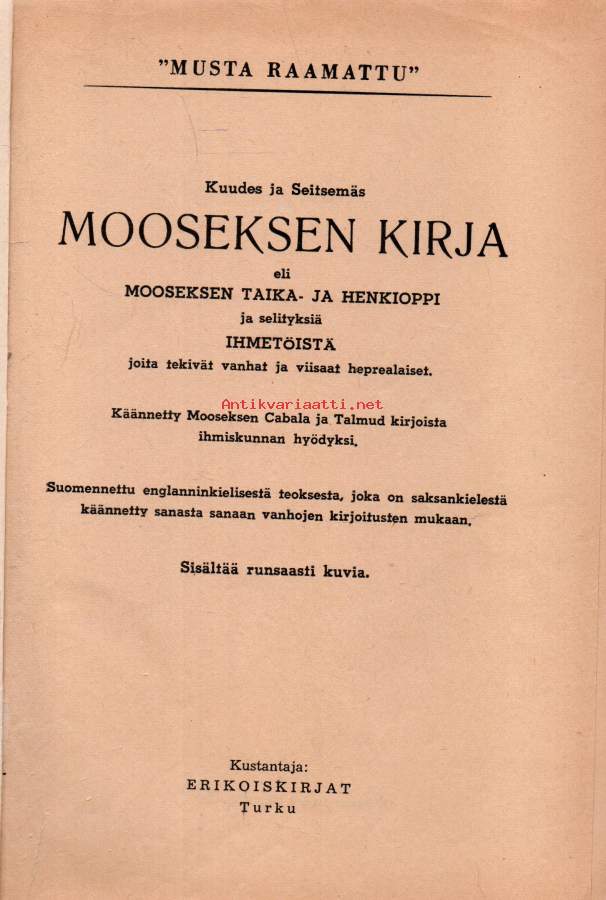 "MUSTA RAAMATTU"

Kuudes ja Seitsemäs

MOOSEKSEN KIRJA

eli

MOOSEKSEN TAIKA- JA HENKIOPPI

ja selityksiä

IHMETÖISTÄ

joita tekivät vanhat ja viisaat heprealaiset.

Antikvariaatti.net

Käännetty Mooseksen Cabala ja Talmud kirjoista ihmiskunnan hyödyksi.

Suomennettu englanninkielisestä teoksesta, joka on saksankielestä käännetty sanasta sanaan vanhojen kirjoitusten mukaan.

Sisältää runsaasti kuvia.

Kustantaja:
ERIKOISKIRJAT
Turku